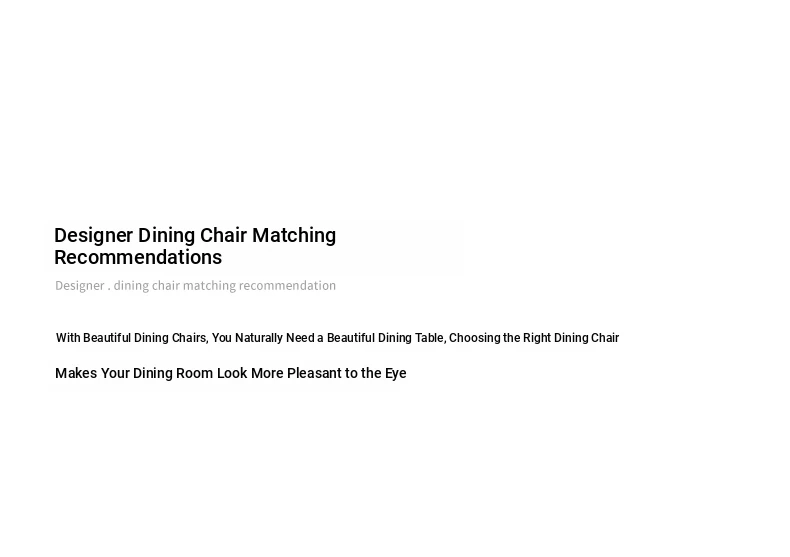 Designer Dining Chair Matching Recommendations

Designer . dining chair matching recommendation

With Beautiful Dining Chairs, You Naturally Need a Beautiful Dining Table, Choosing the Right Dining Chair

Makes Your Dining Room Look More Pleasant to the Eye